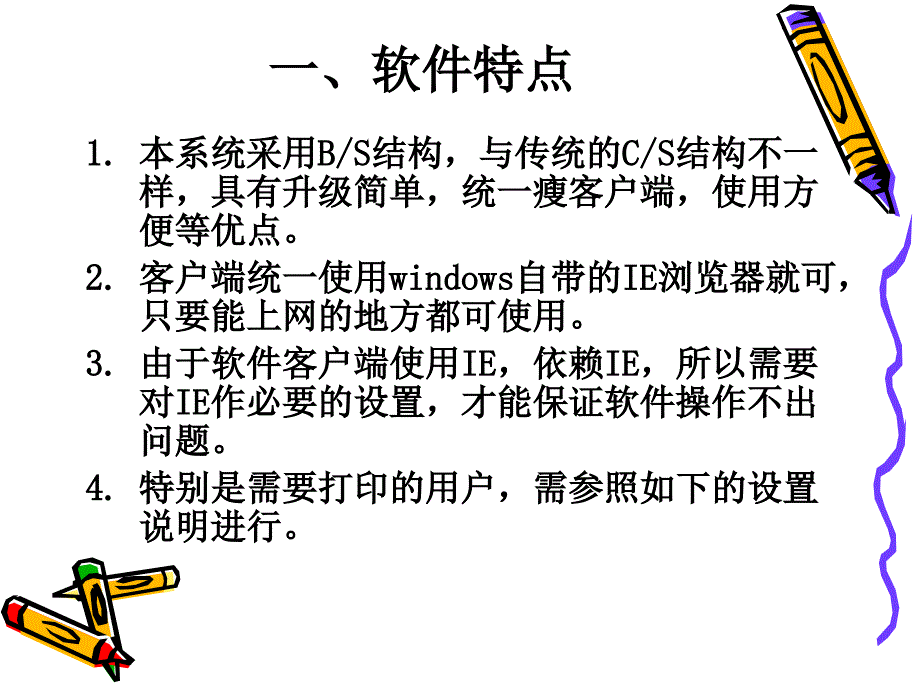 一、软件特点

1. 本系统采用B/S结构，与传统的C/S结构不一样，具有升级简单，统一瘦客户端，使用方便等优点。
2. 客户端统一使用windows自带的IE浏览器就可，只要能上网的地方都可使用。
3. 由于软件客户端使用IE，依赖IE，所以需要对IE作必要的设置，才能保证软件操作不出问题。
4. 特别是需要打印的用户，需参照如下的设置说明进行。